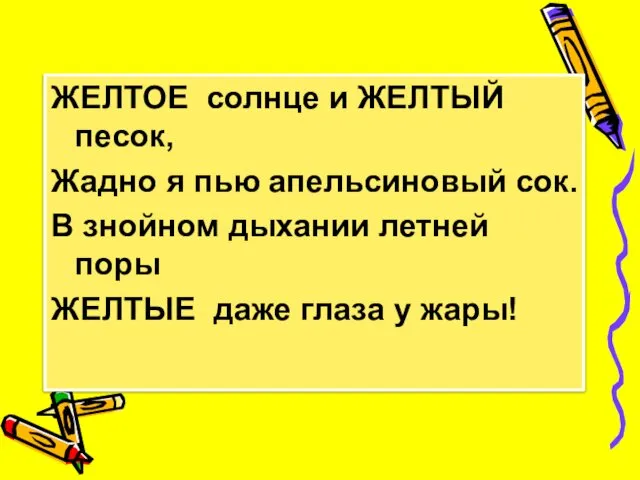 ЖЕЛТОЕ солнце и ЖЕЛТЫЙ песок,

Жадно я пью апельсиновый сок.

В знойном дыхании летней поры

ЖЕЛТЫЕ даже глаза у жары!